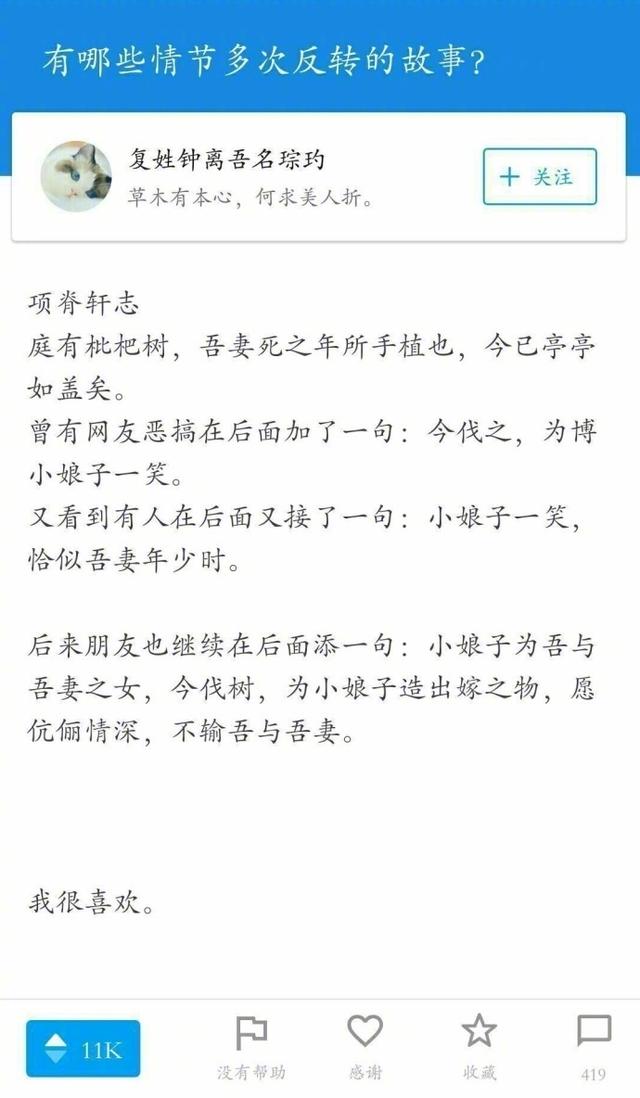 有哪些情节多次反转的故事?

复姓钟离吾名琮玓
草木有本心，何求美人折。

+ 关注

项脊轩志
庭有枇杷树，吾妻死之年所手植也，今已亭亭如盖矣。
曾有网友恶搞在后面加了一句：今伐之，为博小娘子一笑。
又看到有人在后面又接了一句：小娘子一笑，恰似吾妻年少时。

后来朋友也继续在后面添一句：小娘子为吾与吾妻之女，今伐树，为小娘子造出嫁之物，愿伉俪情深，不输吾与吾妻。

我很喜欢。

11K
没有帮助
感谢
收藏
419